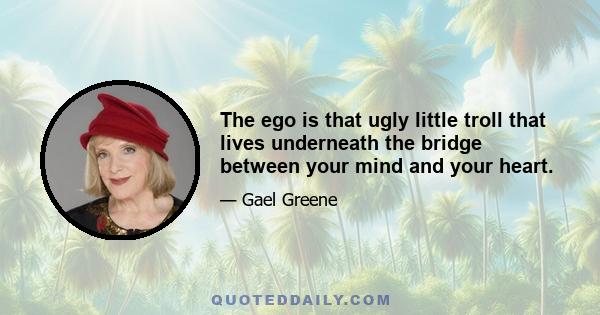 The ego is that ugly little troll that lives underneath the bridge between your mind and your heart.

— Gael Greene

QUOTEDDAILY.COM